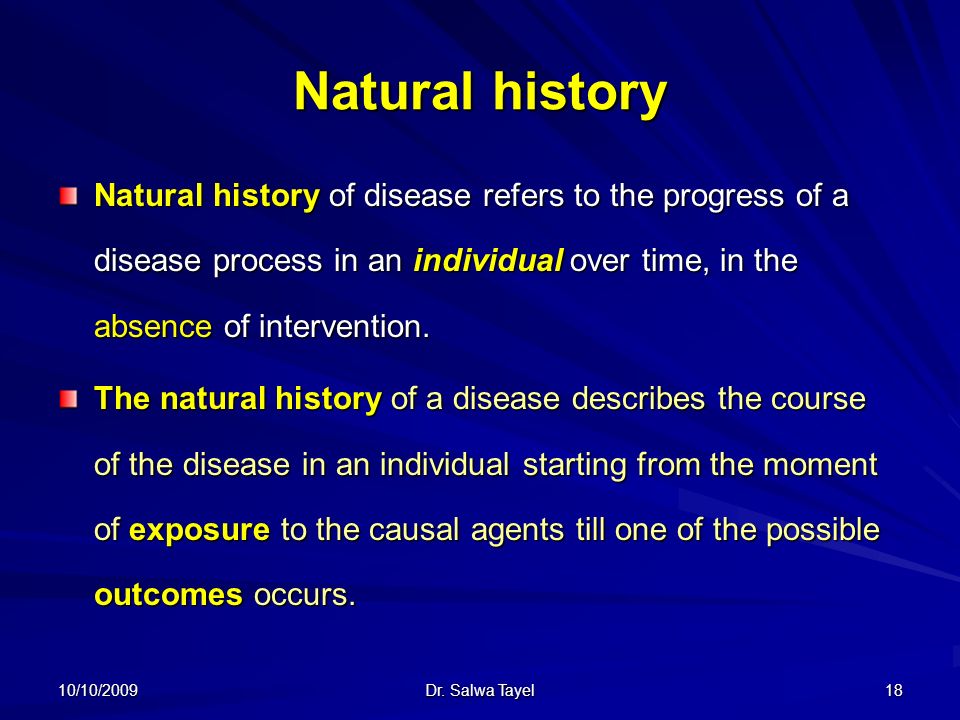 Natural history

Natural history of disease refers to the progress of a disease process in an individual over time, in the absence of intervention.

The natural history of a disease describes the course of the disease in an individual starting from the moment of exposure to the causal agents till one of the possible outcomes occurs.

10/10/2009 Dr. Salwa Tayel 18